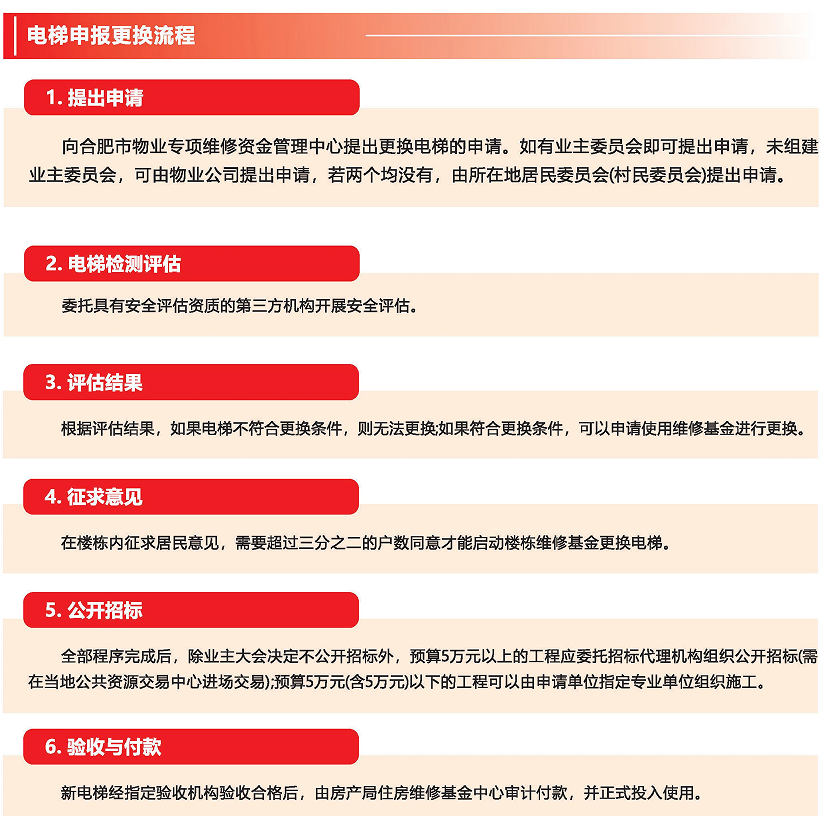 电梯申报更换流程

1. 提出申请

向合肥市物业专项维修资金管理中心提出更换电梯的申请。如有业主委员会即可提出申请，未组建业主委员会，可由物业公司提出申请，若两个均没有，由所在地居民委员会(村民委员会)提出申请。

2. 电梯检测评估

委托具有安全评估资质的第三方机构开展安全评估。

3. 评估结果

根据评估结果，如果电梯不符合更换条件，则无法更换;如果符合更换条件，可以申请使用维修基金进行更换。

4. 征求意见

在楼栋内征求居民意见，需要超过三分之二的户数同意才能启动楼栋维修基金更换电梯。

5. 公开招标

全部程序完成后，除业主大会决定不公开招标外，预算5万元以上的工程应委托招标代理机构组织公开招标(需在当地公共资源交易中心进场交易);预算5万元(含5万元)以下的工程可以由申请单位指定专业单位组织施工。

6. 验收与付款

新电梯经指定验收机构验收合格后，由房产局住房维修基金中心审计付款，并正式投入使用。